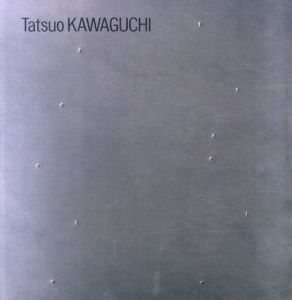 Tatsuo KAWAGUCHI